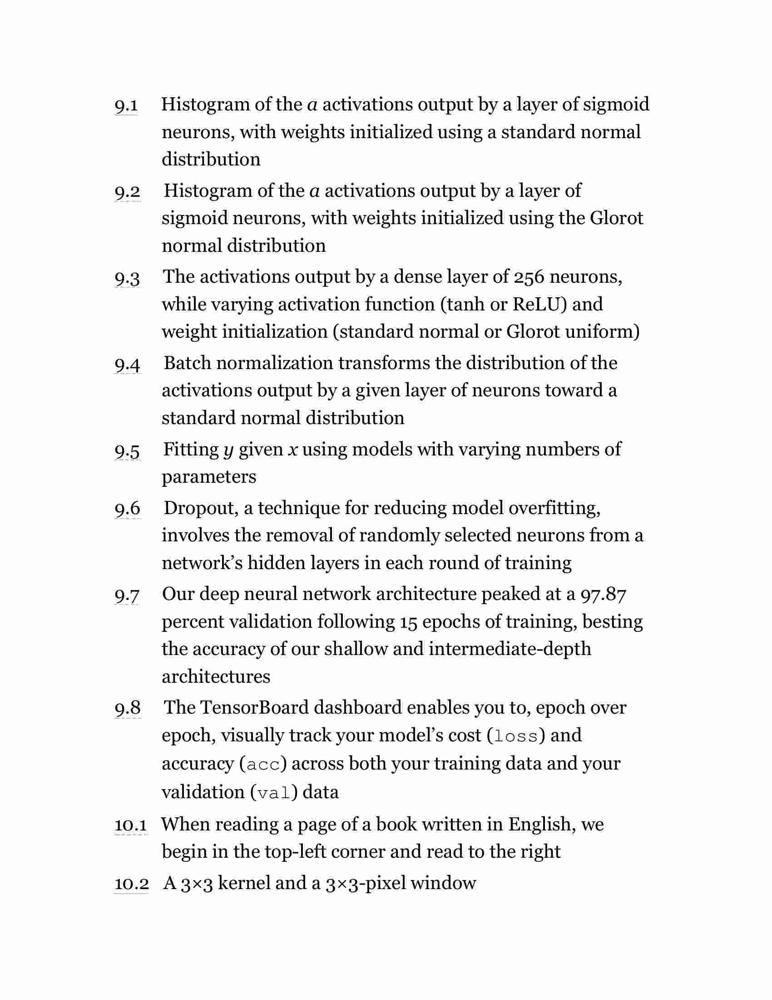 9.1 Histogram of the $a$ activations output by a layer of sigmoid neurons, with weights initialized using a standard normal distribution

9.2 Histogram of the $a$ activations output by a layer of sigmoid neurons, with weights initialized using the Glorot normal distribution

9.3 The activations output by a dense layer of 256 neurons, while varying activation function (tanh or ReLU) and weight initialization (standard normal or Glorot uniform)

9.4 Batch normalization transforms the distribution of the activations output by a given layer of neurons toward a standard normal distribution

9.5 Fitting $y$ given $x$ using models with varying numbers of parameters

9.6 Dropout, a technique for reducing model overfitting, involves the removal of randomly selected neurons from a network's hidden layers in each round of training

9.7 Our deep neural network architecture peaked at a 97.87 percent validation following 15 epochs of training, besting the accuracy of our shallow and intermediate-depth architectures

9.8 The TensorBoard dashboard enables you to, epoch over epoch, visually track your model's cost (loss) and accuracy (acc) across both your training data and your validation (val) data

10.1 When reading a page of a book written in English, we begin in the top-left corner and read to the right

10.2 A 3×3 kernel and a 3×3-pixel window